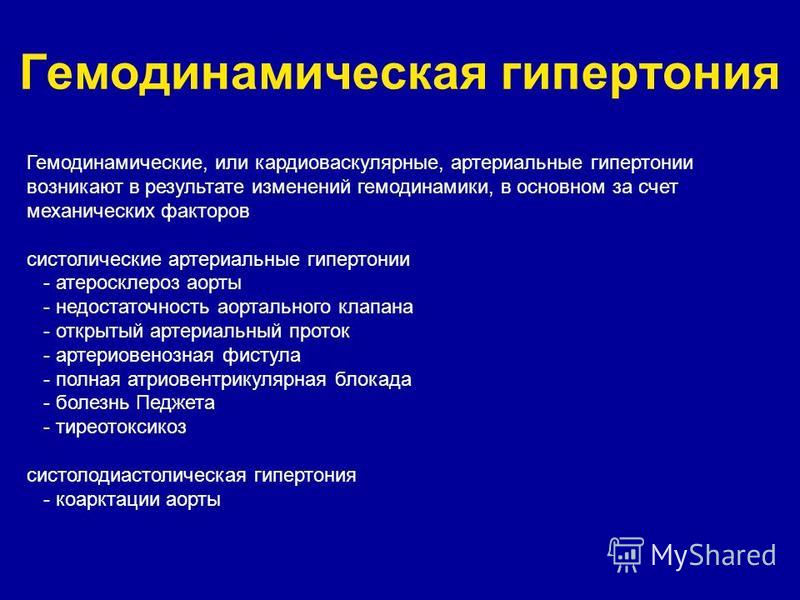 Гемодинамическая гипертония

Гемодинамические, или кардиоваскулярные, артериальные гипертонии возникают в результате изменений гемодинамики, в основном за счет механических факторов

систолические артериальные гипертонии
- атеросклероз аорты
- недостаточность аортального клапана
- открытый артериальный проток
- артериовенозная фистула
- полная атриовентрикулярная блокада
- болезнь Педжета
- тиреотоксикоз

систолодиастолическая гипертония
- коарктации аорты

MyShared